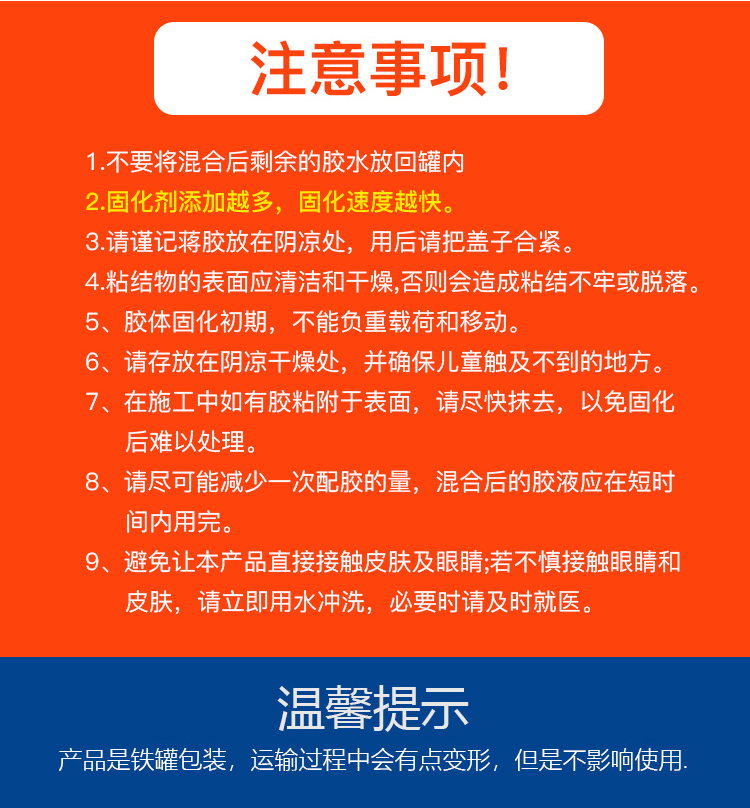 注意事项！

1.不要将混合后剩余的胶水放回罐内

2.固化剂添加越多，固化速度越快。

3.请谨记蒋胶放在阴凉处，用后请把盖子合紧。

4.粘结物的表面应清洁和干燥,否则会造成粘结不牢或脱落。

5、胶体固化初期，不能负重载荷和移动。

6、请存放在阴凉干燥处，并确保儿童触及不到的地方。

7、在施工中如有胶粘附于表面，请尽快抹去，以免固化后难以处理。

8、请尽可能减少一次配胶的量，混合后的胶液应在短时间内用完。

9、避免让本产品直接接触皮肤及眼睛;若不慎接触眼睛和皮肤，请立即用水冲洗，必要时请及时就医。

温馨提示

产品是铁罐包装，运输过程中会有点变形，但是不影响使用.